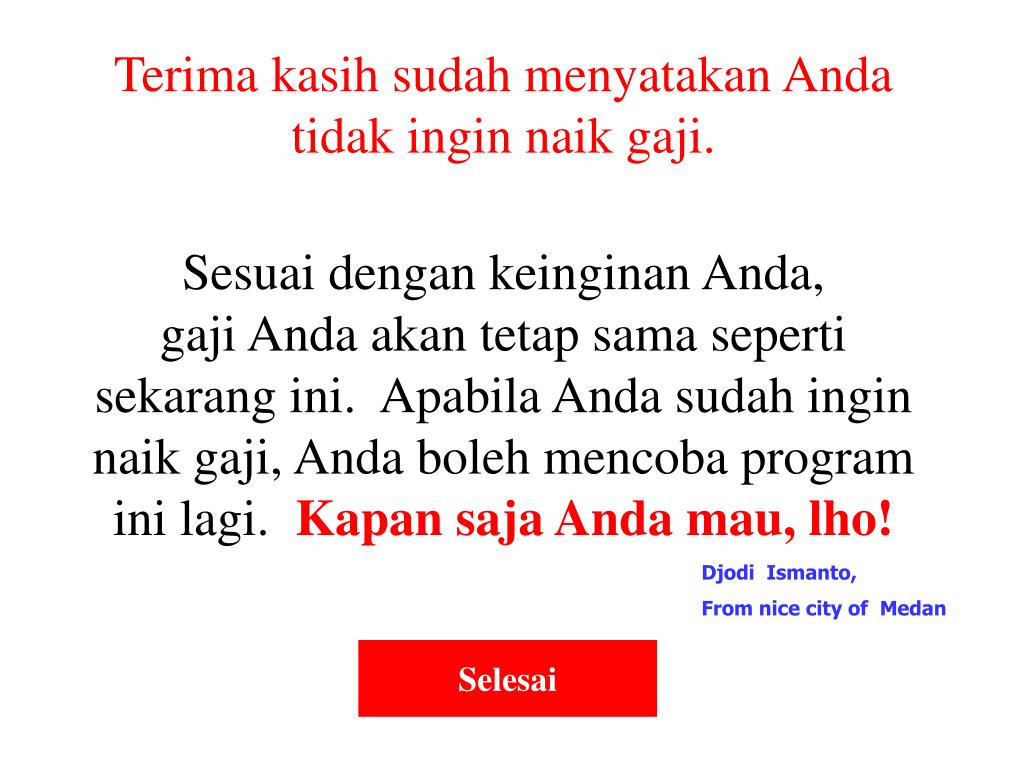 Terima kasih sudah menyatakan Anda tidak ingin naik gaji.

Sesuai dengan keinginan Anda, gaji Anda akan tetap sama seperti sekarang ini. Apabila Anda sudah ingin naik gaji, Anda boleh mencoba program ini lagi. Kapan saja Anda mau, lho!

Djodi Ismanto,
From nice city of Medan

Selesai